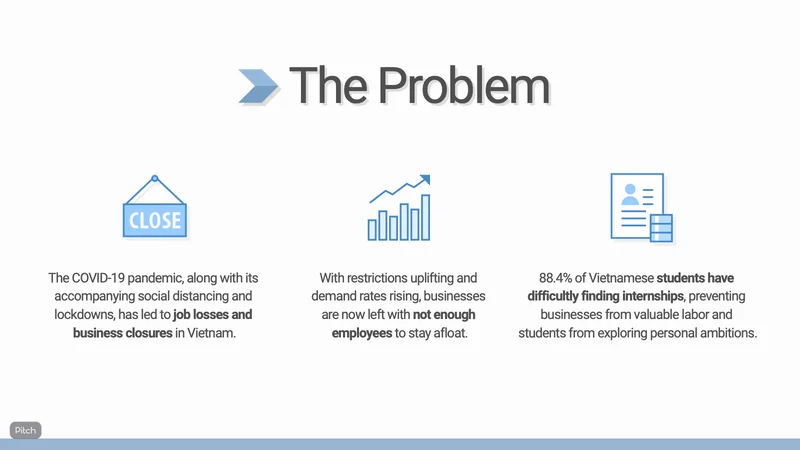 The Problem

CLOSE

The COVID-19 pandemic, along with its accompanying social distancing and lockdowns, has led to job losses and business closures in Vietnam.

With restrictions uplifting and demand rates rising, businesses are now left with not enough employees to stay afloat.

88.4% of Vietnamese students have difficultly finding internships, preventing businesses from valuable labor and students from exploring personal ambitions.

Pitch